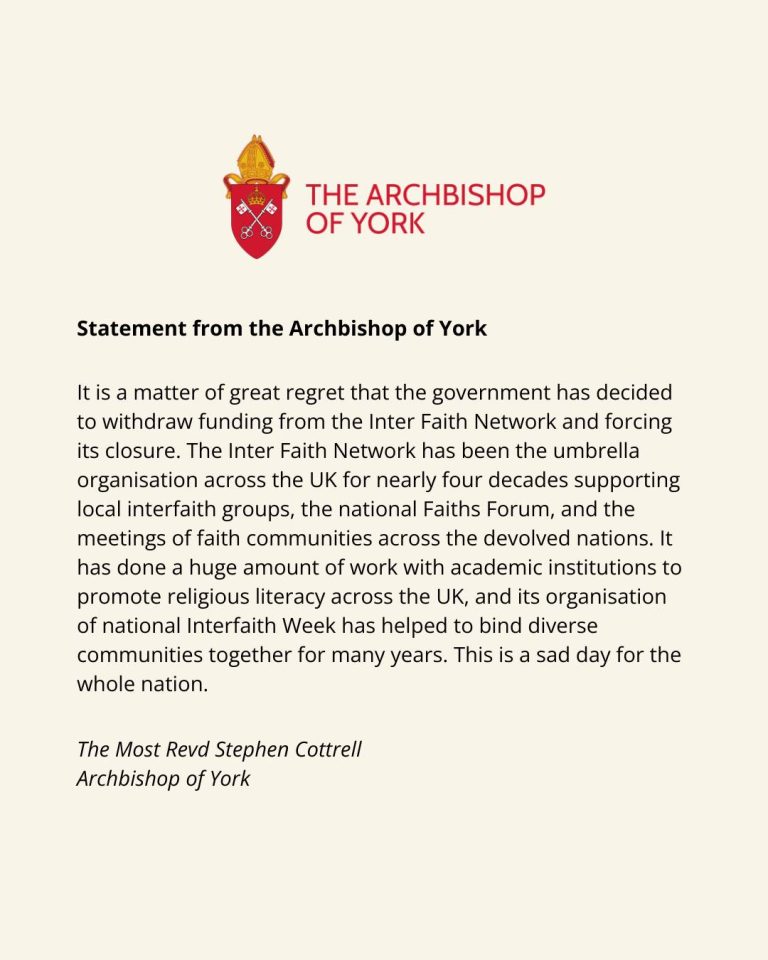 THE ARCHBISHOP OF YORK

Statement from the Archbishop of York

It is a matter of great regret that the government has decided to withdraw funding from the Inter Faith Network and forcing its closure. The Inter Faith Network has been the umbrella organisation across the UK for nearly four decades supporting local interfaith groups, the national Faiths Forum, and the meetings of faith communities across the devolved nations. It has done a huge amount of work with academic institutions to promote religious literacy across the UK, and its organisation of national Interfaith Week has helped to bind diverse communities together for many years. This is a sad day for the whole nation.

The Most Revd Stephen Cottrell
Archbishop of York